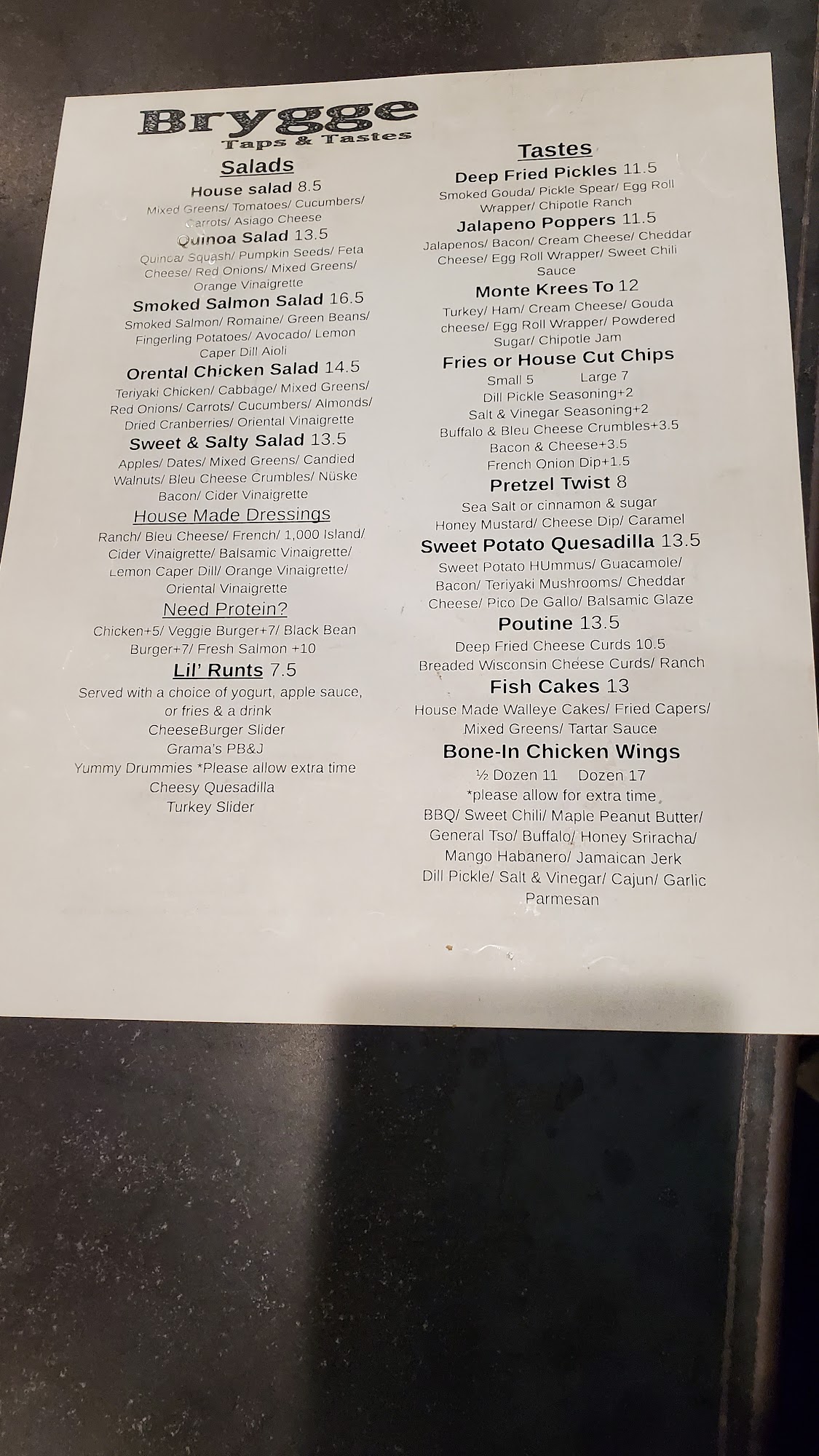 Brygge
Taps & Tastes

Salads

House salad 8.5
Mixed Greens/ Tomatoes/ Cucumbers/ Carrots/ Asiago Cheese

Quinoa Salad 13.5
Quinoa/ Squash/ Pumpkin Seeds/ Feta Cheese/ Red Onions/ Mixed Greens/ Orange Vinaigrette

Smoked Salmon Salad 16.5
Smoked Salmon/ Romaine/ Green Beans/ Fingerling Potatoes/ Avocado/ Lemon Caper Dill Aioli

Orental Chicken Salad 14.5
Teriyaki Chicken/ Cabbage/ Mixed Greens/ Red Onions/ Carrots/ Cucumbers/ Almonds/ Dried Cranberries/ Oriental Vinaigrette

Sweet & Salty Salad 13.5
Apples/ Dates/ Mixed Greens/ Candied Walnuts/ Bleu Cheese Crumbles/ Nüske Bacon/ Cider Vinaigrette

House Made Dressings
Ranch/ Bleu Cheese/ French/ 1,000 Island/ Cider Vinaigrette/ Balsamic Vinaigrette/ Lemon Caper Dill/ Orange Vinaigrette/ Oriental Vinaigrette

Need Protein?
Chicken+5/ Veggie Burger+7/ Black Bean Burger+7/ Fresh Salmon +10

Lil' Runts 7.5
Served with a choice of yogurt, apple sauce, or fries & a drink
CheeseBurger Slider
Grama's PB&J
Yummy Drummies *Please allow extra time
Cheesy Quesadilla
Turkey Slider

Tastes

Deep Fried Pickles 11.5
Smoked Gouda/ Pickle Spear/ Egg Roll Wrapper/ Chipotle Ranch

Jalapeno Poppers 11.5
Jalapenos/ Bacon/ Cream Cheese/ Cheddar Cheese/ Egg Roll Wrapper/ Sweet Chili Sauce

Monte Krees To 12
Turkey/ Ham/ Cream Cheese/ Gouda cheese/ Egg Roll Wrapper/ Powdered Sugar/ Chipotle Jam

Fries or House Cut Chips
Small 5 Large 7
Dill Pickle Seasoning+2
Salt & Vinegar Seasoning+2
Buffalo & Bleu Cheese Crumbles+3.5
Bacon & Cheese+3.5
French Onion Dip+1.5

Pretzel Twist 8
Sea Salt or cinnamon & sugar
Honey Mustard/ Cheese Dip/ Caramel

Sweet Potato Quesadilla 13.5
Sweet Potato HUmmus/ Guacamole/ Bacon/ Teriyaki Mushrooms/ Cheddar Cheese/ Pico De Gallo/ Balsamic Glaze

Poutine 13.5
Deep Fried Cheese Curds 10.5
Breaded Wisconsin Cheese Curds/ Ranch

Fish Cakes 13
House Made Walleye Cakes/ Fried Capers/ Mixed Greens/ Tartar Sauce

Bone-In Chicken Wings
½ Dozen 11 Dozen 17
*please allow for extra time
BBQ/ Sweet Chili/ Maple Peanut Butter/ General Tso/ Buffalo/ Honey Sriracha/ Mango Habanero/ Jamaican Jerk
Dill Pickle/ Salt & Vinegar/ Cajun/ Garlic Parmesan